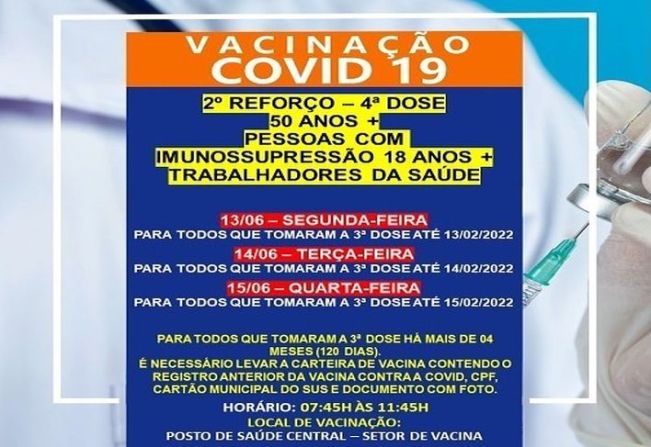 VACINAÇÃO
COVID 19

2º REFORÇO – 4ª DOSE
50 ANOS +
PESSOAS COM
IMUNOSSUPRESSÃO 18 ANOS +
TRABALHADORES DA SAÚDE

13/06 – SEGUNDA-FEIRA
PARA TODOS QUE TOMARAM A 3ª DOSE ATÉ 13/02/2022

14/06 – TERÇA-FEIRA
PARA TODOS QUE TOMARAM A 3ª DOSE ATÉ 14/02/2022

15/06 – QUARTA-FEIRA
PARA TODOS QUE TOMARAM A 3ª DOSE ATÉ 15/02/2022

PARA TODOS QUE TOMARAM A 3ª DOSE HÁ MAIS DE 04 MESES (120 DIAS).
É NECESSÁRIO LEVAR A CARTEIRA DE VACINA CONTENDO O REGISTRO ANTERIOR DA VACINA CONTRA A COVID, CPF, CARTÃO MUNICIPAL DO SUS E DOCUMENTO COM FOTO.

HORÁRIO: 07:45H ÀS 11:45H
LOCAL DE VACINAÇÃO:
POSTO DE SAÚDE CENTRAL – SETOR DE VACINA